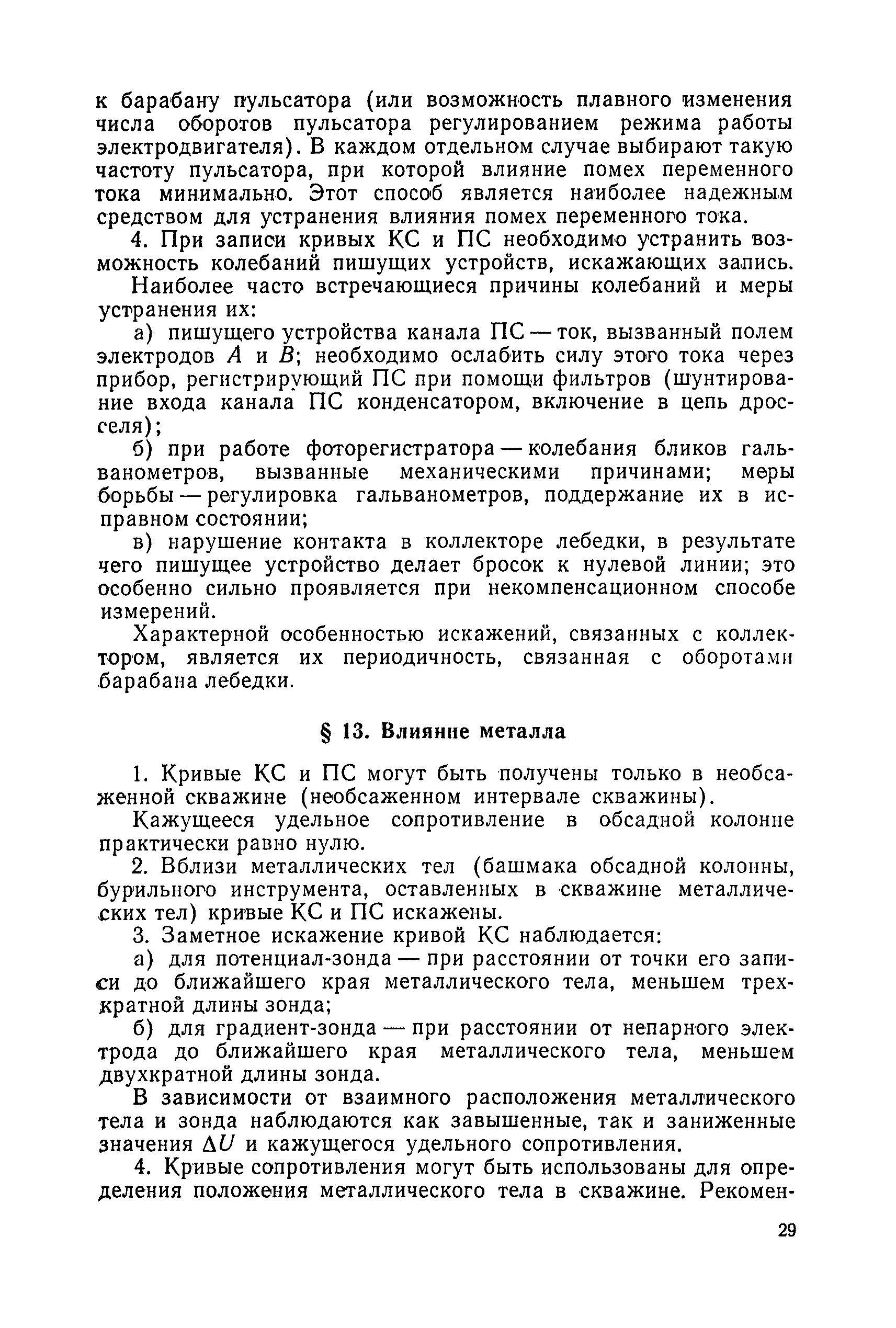 к барабану пульсатора (или возможность плавного изменения числа оборотов пульсатора регулированием режима работы электродвигателя). В каждом отдельном случае выбирают такую частоту пульсатора, при которой влияние помех переменного тока минимально. Этот способ является наиболее надежным средством для устранения влияния помех переменного тока.

4. При записи кривых КС и ПС необходимо устранить возможность колебаний пишущих устройств, искажающих запись.

Наиболее часто встречающиеся причины колебаний и меры устранения их:

а) пишущего устройства канала ПС — ток, вызванный полем электродов $A$ и $B$; необходимо ослабить силу этого тока через прибор, регистрирующий ПС при помощи фильтров (шунтирование входа канала ПС конденсатором, включение в цепь дросселя);

б) при работе фоторегистратора — колебания бликов гальванометров, вызванные механическими причинами; меры борьбы — регулировка гальванометров, поддержание их в исправном состоянии;

в) нарушение контакта в коллекторе лебедки, в результате чего пишущее устройство делает бросок к нулевой линии; это особенно сильно проявляется при некомпенсационном способе измерений.

Характерной особенностью искажений, связанных с коллектором, является их периодичность, связанная с оборотами барабана лебедки.

§ 13. Влияние металла

1. Кривые КС и ПС могут быть получены только в необсаженной скважине (необсаженном интервале скважины).

Кажущееся удельное сопротивление в обсадной колонне практически равно нулю.

2. Вблизи металлических тел (башмака обсадной колонны, бурильного инструмента, оставленных в скважине металлических тел) кривые КС и ПС искажены.

3. Заметное искажение кривой КС наблюдается:

а) для потенциал-зонда — при расстоянии от точки его записи до ближайшего края металлического тела, меньшем трехкратной длины зонда;

б) для градиент-зонда — при расстоянии от непарного электрода до ближайшего края металлического тела, меньшем двухкратной длины зонда.

В зависимости от взаимного расположения металлического тела и зонда наблюдаются как завышенные, так и заниженные значения $\Delta U$ и кажущегося удельного сопротивления.

4. Кривые сопротивления могут быть использованы для определения положения металлического тела в скважине. Рекомен-

29